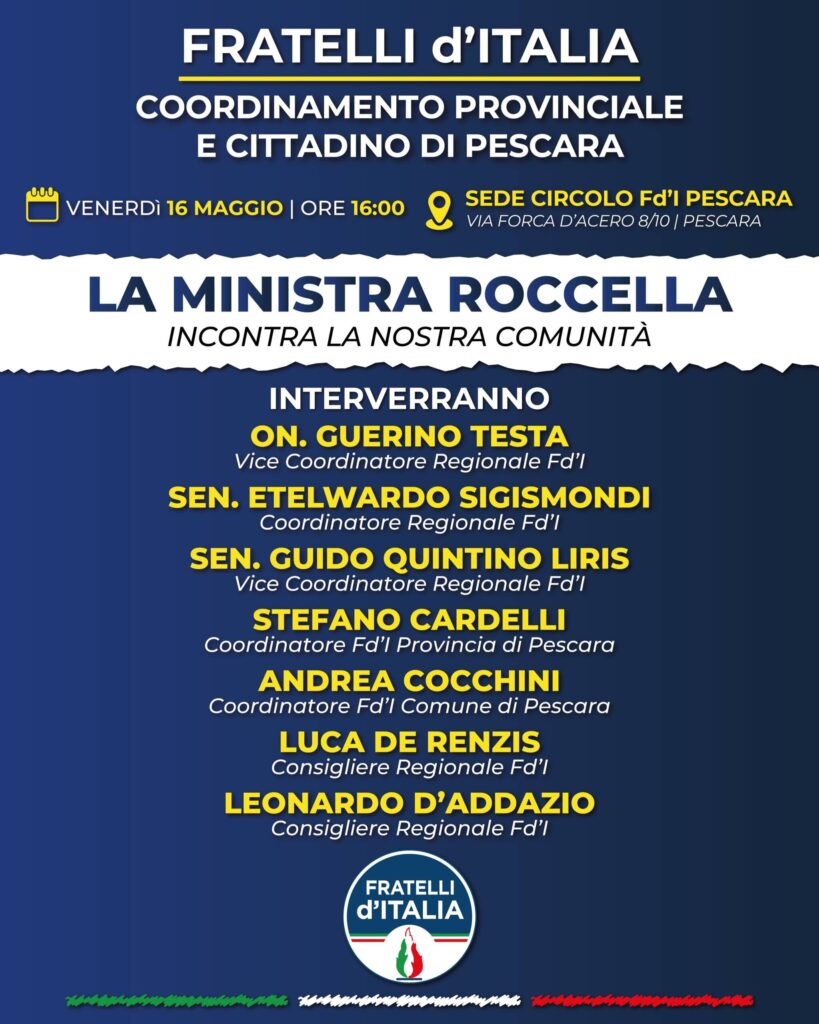 FRATELLI d'ITALIA

COORDINAMENTO PROVINCIALE E CITTADINO DI PESCARA

VENERDÌ 16 MAGGIO | ORE 16:00

SEDE CIRCOLO Fd'I PESCARA
VIA FORCA D'ACERO 8/10 | PESCARA

LA MINISTRA ROCCELLA
INCONTRA LA NOSTRA COMUNITÀ

INTERVERRANNO

ON. GUERINO TESTA
Vice Coordinatore Regionale Fd'I

SEN. ETELWARDO SIGISMONDI
Coordinatore Regionale Fd'I

SEN. GUIDO QUINTINO LIRIS
Vice Coordinatore Regionale Fd'I

STEFANO CARDELLI
Coordinatore Fd'I Provincia di Pescara

ANDREA COCCHINI
Coordinatore Fd'I Comune di Pescara

LUCA DE RENZIS
Consigliere Regionale Fd'I

LEONARDO D'ADDAZIO
Consigliere Regionale Fd'I

FRATELLI d'ITALIA